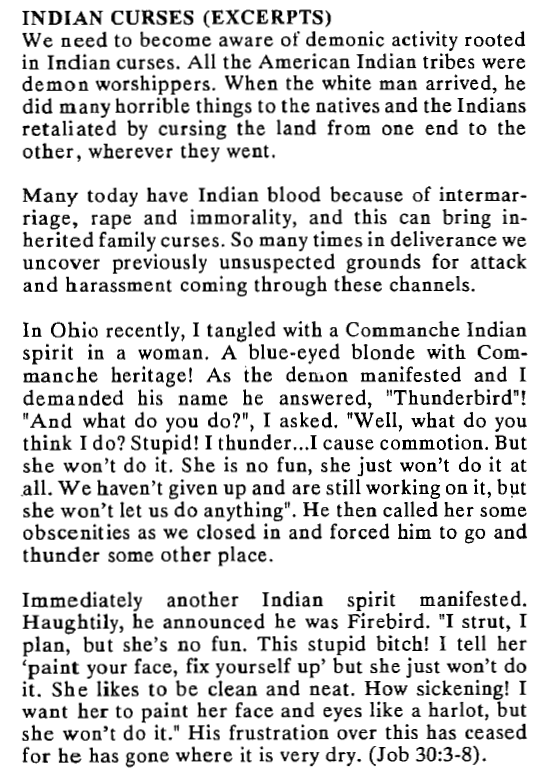 INDIAN CURSES (EXCERPTS)
We need to become aware of demonic activity rooted in Indian curses. All the American Indian tribes were demon worshippers. When the white man arrived, he did many horrible things to the natives and the Indians retaliated by cursing the land from one end to the other, wherever they went.

Many today have Indian blood because of intermarriage, rape and immorality, and this can bring inherited family curses. So many times in deliverance we uncover previously unsuspected grounds for attack and harassment coming through these channels.

In Ohio recently, I tangled with a Commanche Indian spirit in a woman. A blue-eyed blonde with Commanche heritage! As the demon manifested and I demanded his name he answered, "Thunderbird"! "And what do you do?", I asked. "Well, what do you think I do? Stupid! I thunder...I cause commotion. But she won't do it. She is no fun, she just won't do it at all. We haven't given up and are still working on it, but she won't let us do anything". He then called her some obscenities as we closed in and forced him to go and thunder some other place.

Immediately another Indian spirit manifested. Haughtily, he announced he was Firebird. "I strut, I plan, but she's no fun. This stupid bitch! I tell her 'paint your face, fix yourself up' but she just won't do it. She likes to be clean and neat. How sickening! I want her to paint her face and eyes like a harlot, but she won't do it." His frustration over this has ceased for he has gone where it is very dry. (Job 30:3-8).